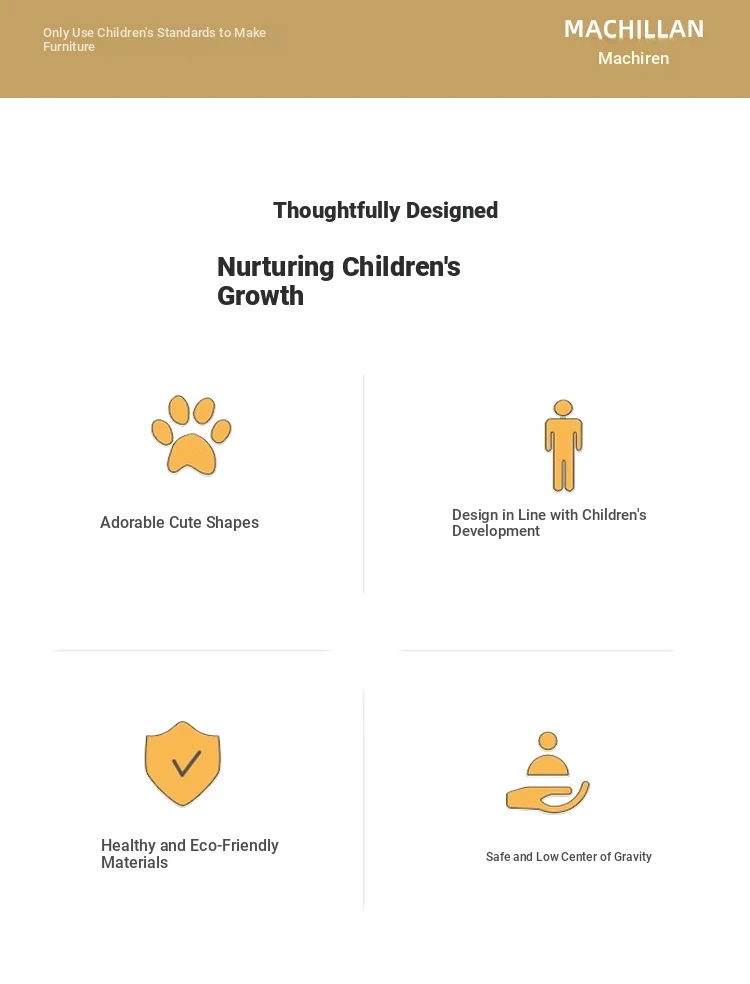 Only Use Children's Standards to Make Furniture

MACHILLAN
Machiren

Thoughtfully Designed

Nurturing Children's Growth

Adorable Cute Shapes

Design in Line with Children's Development

Healthy and Eco-Friendly Materials

Safe and Low Center of Gravity